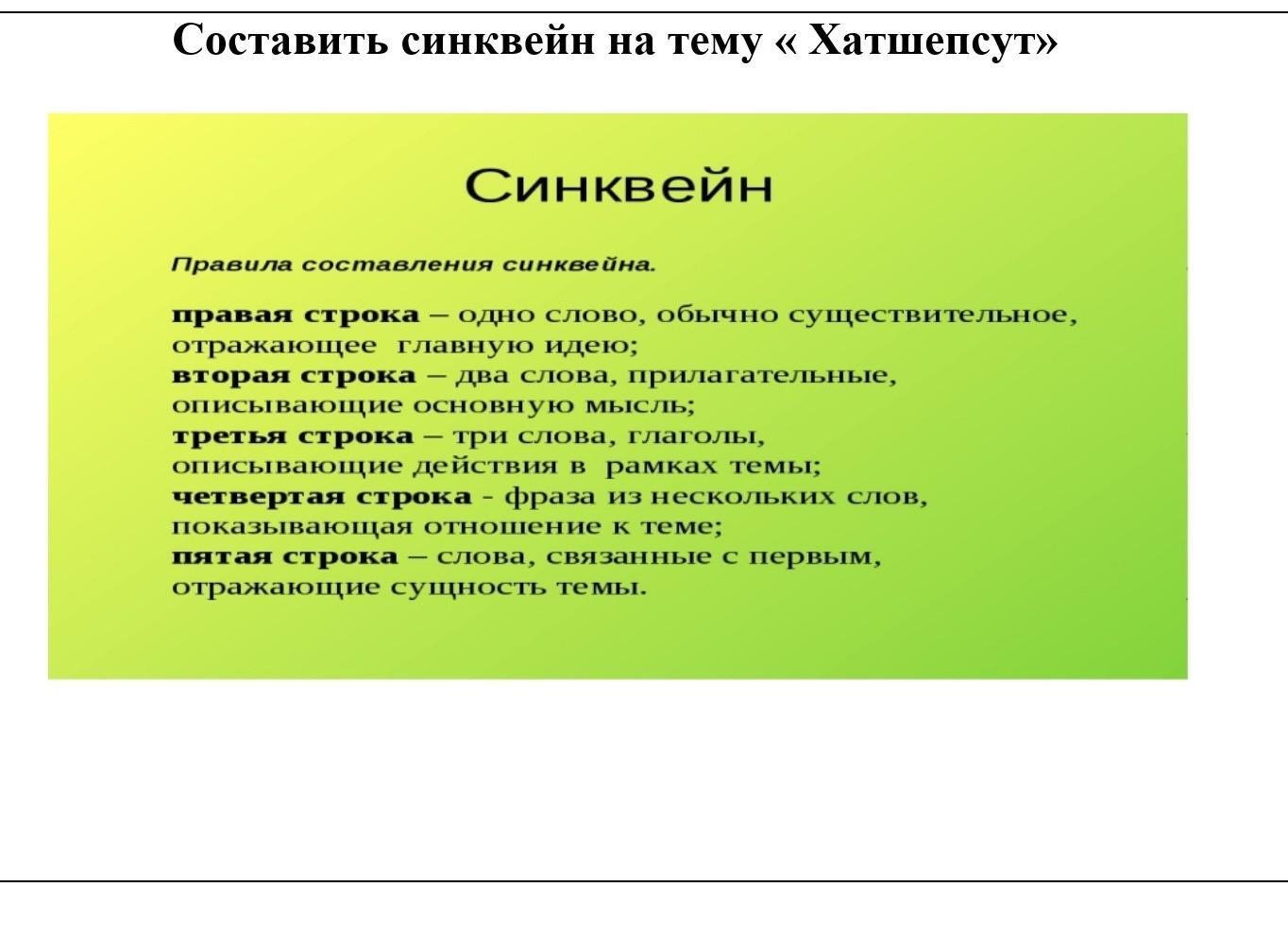 Составить синквейн на тему « Хатшепсут»

Синквейн

Правила составления синквейна.

правая строка – одно слово, обычно существительное, отражающее главную идею;
вторая строка – два слова, прилагательные, описывающие основную мысль;
третья строка – три слова, глаголы, описывающие действия в рамках темы;
четвертая строка - фраза из нескольких слов, показывающая отношение к теме;
пятая строка – слова, связанные с первым, отражающие сущность темы.